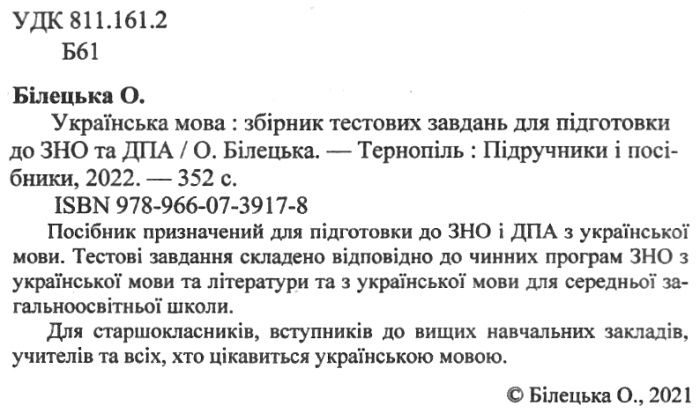 УДК 811.161.2
Б61

Білецька О.

Українська мова : збірник тестових завдань для підготовки до ЗНО та ДПА / О. Білецька. — Тернопіль : Підручники і посібники, 2022. — 352 с.

ISBN 978-966-07-3917-8

Посібник призначений для підготовки до ЗНО і ДПА з української мови. Тестові завдання складено відповідно до чинних програм ЗНО з української мови та літератури та з української мови для середньої загальноосвітньої школи.

Для старшокласників, вступників до вищих навчальних закладів, учителів та всіх, хто цікавиться українською мовою.

© Білецька О., 2021